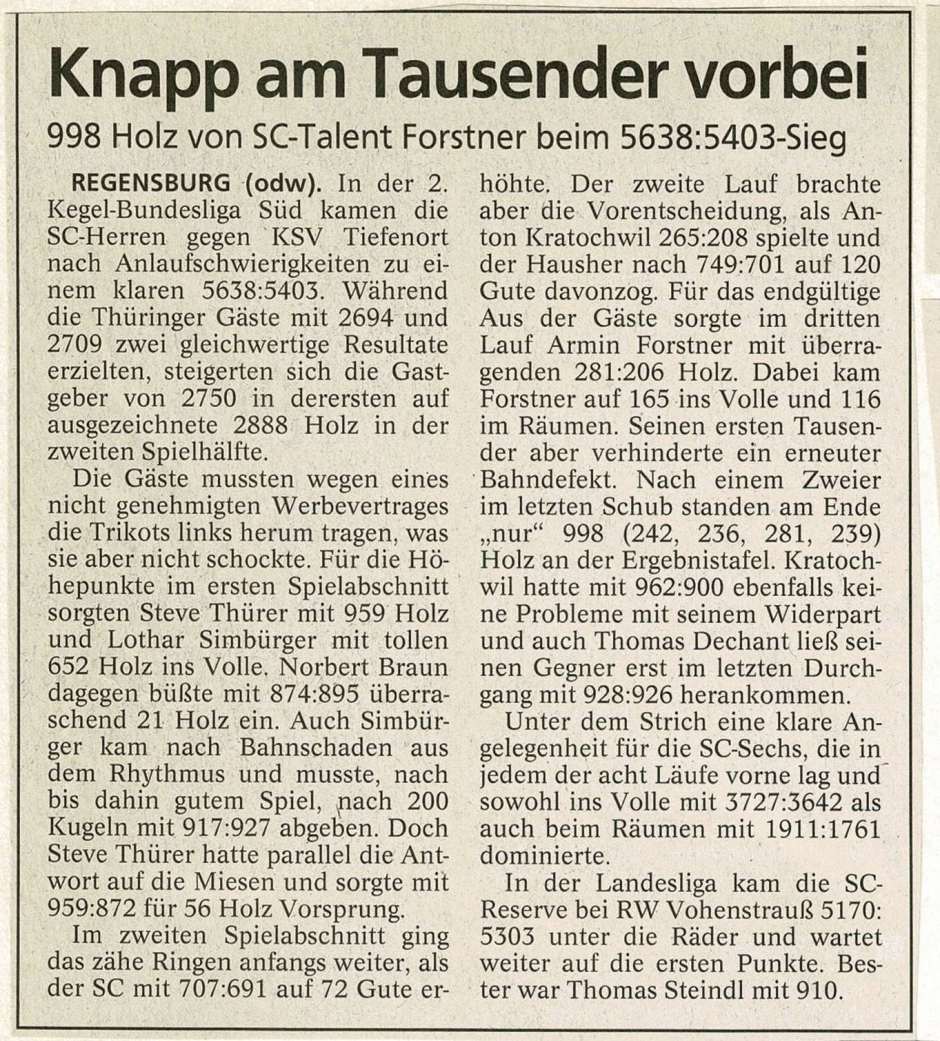 Knapp am Tausender vorbei

998 Holz von SC-Talent Forstner beim 5638:5403-Sieg

REGENSBURG (odw). In der 2. Kegel-Bundesliga Süd kamen die SC-Herren gegen KSV Tiefenort nach Anlaufschwierigkeiten zu einem klaren 5638:5403. Während die Thüringer Gäste mit 2694 und 2709 zwei gleichwertige Resultate erzielten, steigerten sich die Gastgeber von 2750 in derersten auf ausgezeichnete 2888 Holz in der zweiten Spielhälfte.

Die Gäste mussten wegen eines nicht genehmigten Werbevertrages die Trikots links herum tragen, was sie aber nicht schockte. Für die Höhepunkte im ersten Spielabschnitt sorgten Steve Thürer mit 959 Holz und Lothar Simbürger mit tollen 652 Holz ins Volle. Norbert Braun dagegen büßte mit 874:895 überraschend 21 Holz ein. Auch Simbürger kam nach Bahnschaden aus dem Rhythmus und musste, nach bis dahin gutem Spiel, nach 200 Kugeln mit 917:927 abgeben. Doch Steve Thürer hatte parallel die Antwort auf die Miesen und sorgte mit 959:872 für 56 Holz Vorsprung.

Im zweiten Spielabschnitt ging das zähe Ringen anfangs weiter, als der SC mit 707:691 auf 72 Gute erhöhte. Der zweite Lauf brachte aber die Vorentscheidung, als Anton Kratochwil 265:208 spielte und der Hausher nach 749:701 auf 120 Gute davonzog. Für das endgültige Aus der Gäste sorgte im dritten Lauf Armin Forstner mit überragenden 281:206 Holz. Dabei kam Forstner auf 165 ins Volle und 116 im Räumen. Seinen ersten Tausender aber verhinderte ein erneuter Bahndefekt. Nach einem Zweier im letzten Schub standen am Ende „nur“ 998 (242, 236, 281, 239) Holz an der Ergebnistafel. Kratochwil hatte mit 962:900 ebenfalls keine Probleme mit seinem Widerpart und auch Thomas Dechant ließ seinen Gegner erst im letzten Durchgang mit 928:926 herankommen.

Unter dem Strich eine klare Angelegenheit für die SC-Sechs, die in jedem der acht Läufe vorne lag und sowohl ins Volle mit 3727:3642 als auch beim Räumen mit 1911:1761 dominierte.

In der Landesliga kam die SC-Reserve bei RW Vohenstrauß 5170:5303 unter die Räder und wartet weiter auf die ersten Punkte. Bester war Thomas Steindl mit 910.